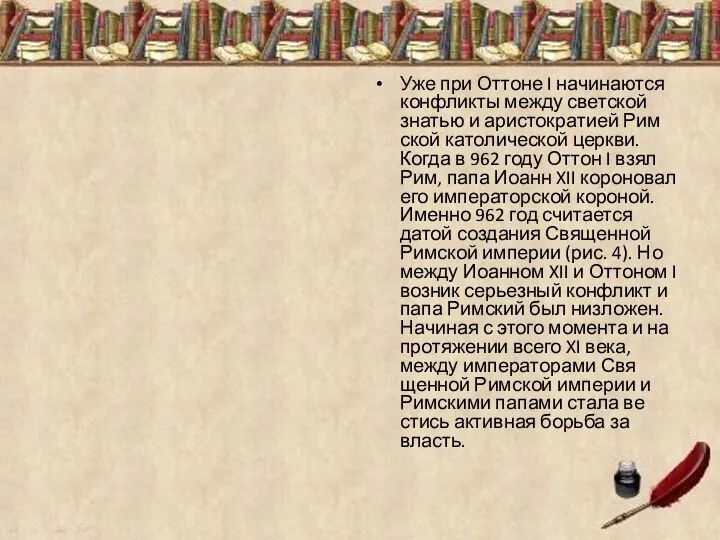 • Уже при Оттоне I начинаются конфликты между светской знатью и аристократией Рим ской католической церкви. Когда в 962 году Оттон I взял Рим, папа Иоанн XII короновал его императорской короной. Именно 962 год считается датой создания Священной Римской империи (рис. 4). Но между Иоанном XII и Оттоном I возник серьезный конфликт и папа Римский был низложен. Начиная с этого момента и на протяжении всего XI века, между императорами Свя щенной Римской империи и Римскими папами стала ве стись активная борьба за власть.